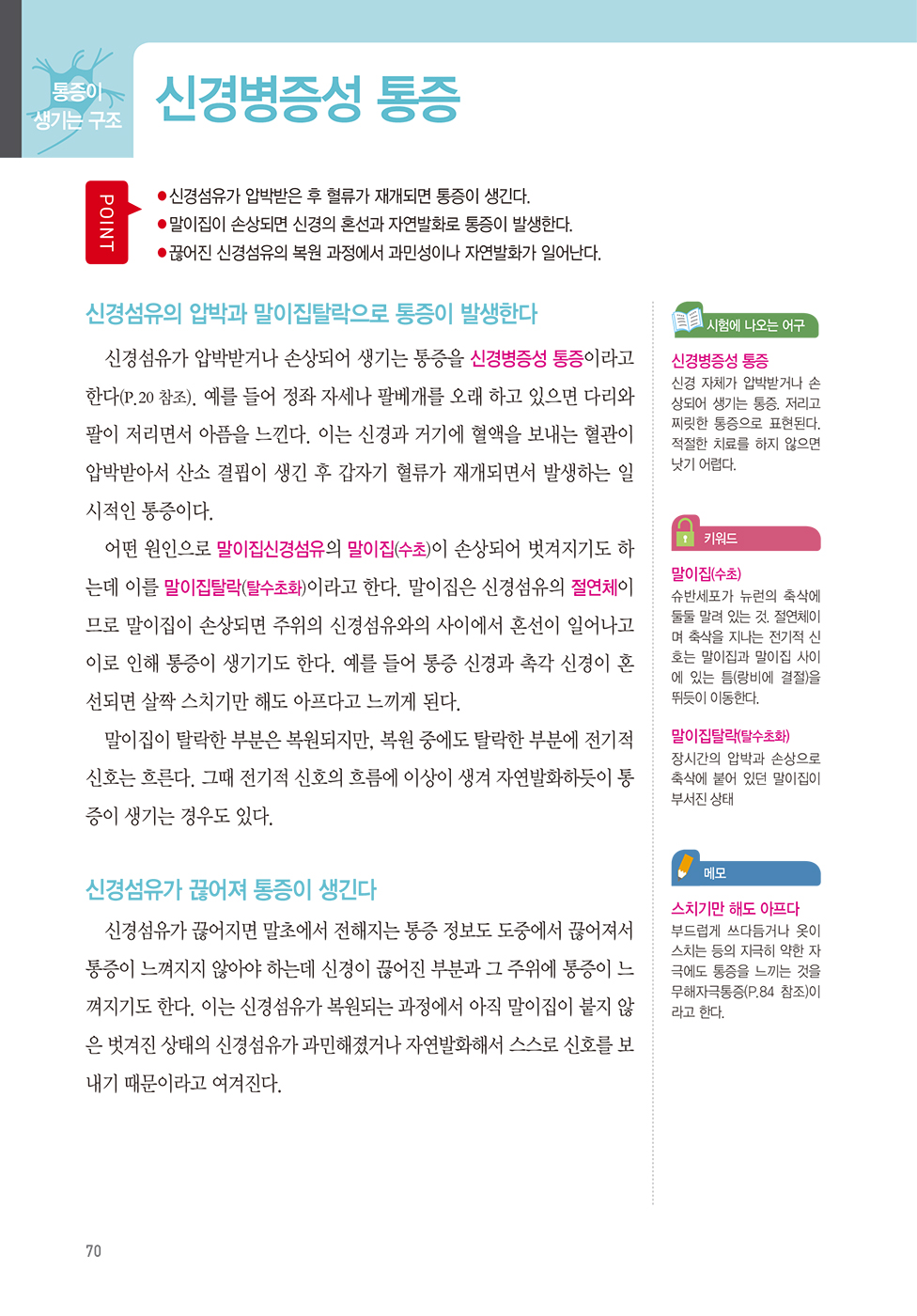 통증이 생기는 구조

신경병증성 통증

POINT

●신경섬유가 압박받은 후 혈류가 재개되면 통증이 생긴다.
●말이집이 손상되면 신경의 혼선과 자연발화로 통증이 발생한다.
●끊어진 신경섬유의 복원 과정에서 과민성이나 자연발화가 일어난다.

신경섬유의 압박과 말이집탈락으로 통증이 발생한다

신경섬유가 압박받거나 손상되어 생기는 통증을 신경병증성 통증이라고 한다(P.20 참조). 예를 들어 정좌 자세나 팔베개를 오래 하고 있으면 다리와 팔이 저리면서 아픔을 느낀다. 이는 신경과 거기에 혈액을 보내는 혈관이 압박받아서 산소 결핍이 생긴 후 갑자기 혈류가 재개되면서 발생하는 일시적인 통증이다.

어떤 원인으로 말이집신경섬유의 말이집(수초)이 손상되어 벗겨지기도 하는데 이를 말이집탈락(탈수초화)이라고 한다. 말이집은 신경섬유의 절연체이므로 말이집이 손상되면 주위의 신경섬유와의 사이에서 혼선이 일어나고 이로 인해 통증이 생기기도 한다. 예를 들어 통증 신경과 촉각 신경이 혼선되면 살짝 스치기만 해도 아프다고 느끼게 된다.

말이집이 탈락한 부분은 복원되지만, 복원 중에도 탈락한 부분에 전기적 신호는 흐른다. 그때 전기적 신호의 흐름에 이상이 생겨 자연발화하듯이 통증이 생기는 경우도 있다.

신경섬유가 끊어져 통증이 생긴다

신경섬유가 끊어지면 말초에서 전해지는 통증 정보도 도중에서 끊어져서 통증이 느껴지지 않아야 하는데 신경이 끊어진 부분과 그 주위에 통증이 느껴지기도 한다. 이는 신경섬유가 복원되는 과정에서 아직 말이집이 붙지 않은 벗겨진 상태의 신경섬유가 과민해졌거나 자연발화해서 스스로 신호를 보내기 때문이라고 여겨진다.

시험에 나오는 어구

신경병증성 통증
신경 자체가 압박받거나 손상되어 생기는 통증. 저리고 찌릿한 통증으로 표현된다. 적절한 치료를 하지 않으면 낫기 어렵다.

키워드

말이집(수초)
슈반세포가 뉴런의 축삭에 둘둘 말려 있는 것. 절연체이며 축삭을 지나는 전기적 신호는 말이집과 말이집 사이에 있는 틈(랑비에 결절)을 뛰듯이 이동한다.

말이집탈락(탈수초화)
장시간의 압박과 손상으로 축삭에 붙어 있던 말이집이 부서진 상태

메모

스치기만 해도 아프다
부드럽게 쓰다듬거나 옷이 스치는 등의 지극히 약한 자극에도 통증을 느끼는 것을 무해자극통증(P.84 참조)이라고 한다.

70